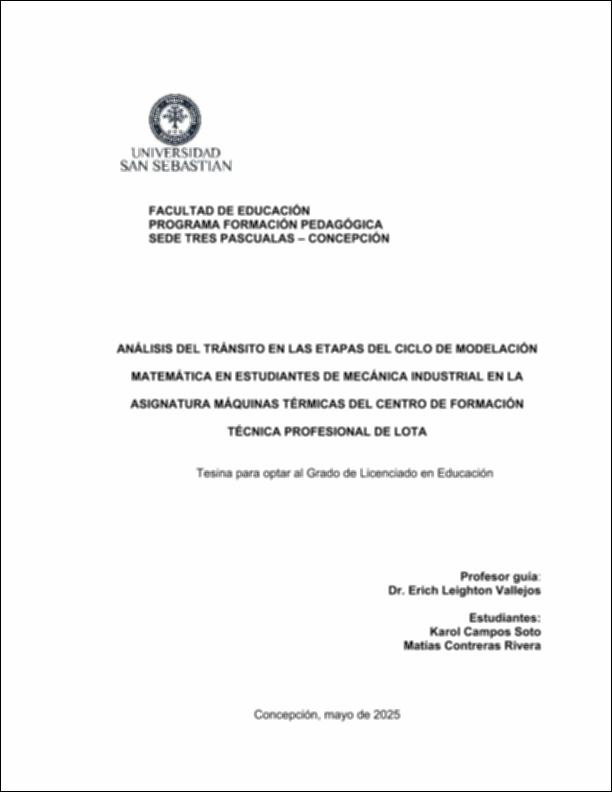 UNIVERSIDAD SAN SEBASTIAN

FACULTAD DE EDUCACIÓN
PROGRAMA FORMACIÓN PEDAGÓGICA
SEDE TRES PASCUALAS – CONCEPCIÓN

ANÁLISIS DEL TRÁNSITO EN LAS ETAPAS DEL CICLO DE MODELACIÓN MATEMÁTICA EN ESTUDIANTES DE MECÁNICA INDUSTRIAL EN LA ASIGNATURA MÁQUINAS TÉRMICAS DEL CENTRO DE FORMACIÓN TÉCNICA PROFESIONAL DE LOTA

Tesina para optar al Grado de Licenciado en Educación

Profesor guía:
Dr. Erich Leighton Vallejos

Estudiantes:
Karol Campos Soto
Matías Contreras Rivera

Concepción, mayo de 2025